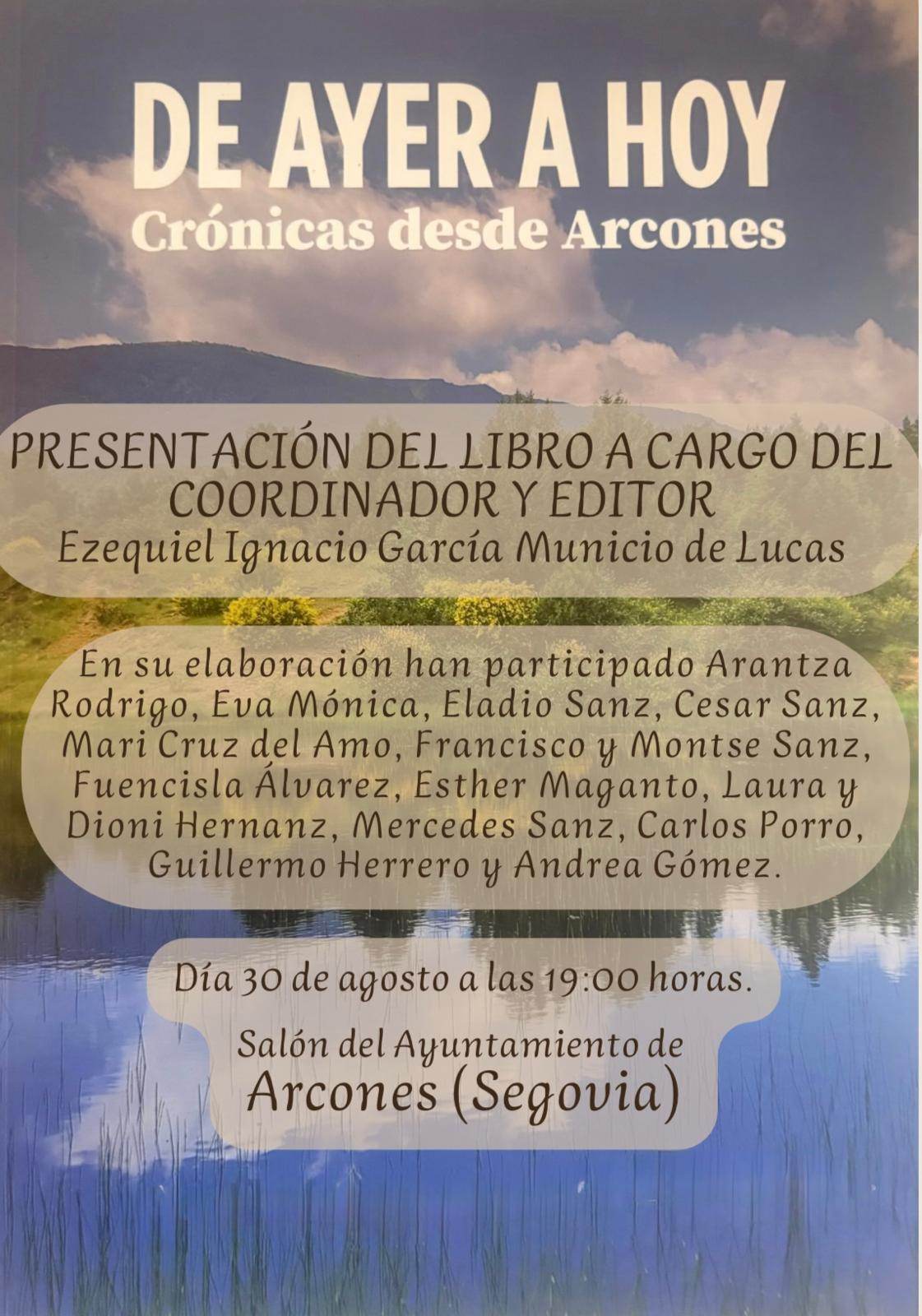 DE AYER A HOY
Crónicas desde Arcones

PRESENTACIÓN DEL LIBRO A CARGO DEL COORDINADOR Y EDITOR
Ezequiel Ignacio García Municio de Lucas

En su elaboración han participado Arantza Rodrigo, Eva Mónica, Eladio Sanz, Cesar Sanz, Mari Cruz del Amo, Francisco y Montse Sanz, Fuencisla Álvarez, Esther Maganto, Laura y Dioni Hernanz, Mercedes Sanz, Carlos Porro, Guillermo Herrero y Andrea Gómez.

Día 30 de agosto a las 19:00 horas.

Salón del Ayuntamiento de
Arcones (Segovia)